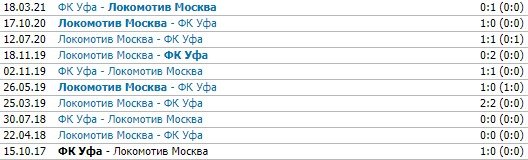 | 18.03.21 | ФК Уфа - Локомотив Москва | 0:1 (0:0) |
|---|---|---|
| 17.10.20 | Локомотив Москва - ФК Уфа | 1:0 (0:0) |
| 12.07.20 | Локомотив Москва - ФК Уфа | 1:1 (0:1) |
| 18.11.19 | Локомотив Москва - ФК Уфа | 0:2 (0:0) |
| 02.11.19 | ФК Уфа - Локомотив Москва | 1:1 (0:0) |
| 26.05.19 | Локомотив Москва - ФК Уфа | 1:0 (1:0) |
| 25.03.19 | Локомотив Москва - ФК Уфа | 2:2 (0:0) |
| 30.07.18 | ФК Уфа - Локомотив Москва | 0:0 (0:0) |
| 22.04.18 | Локомотив Москва - ФК Уфа | 0:0 (0:0) |
| 15.10.17 | ФК Уфа - Локомотив Москва | 1:0 (0:0) |